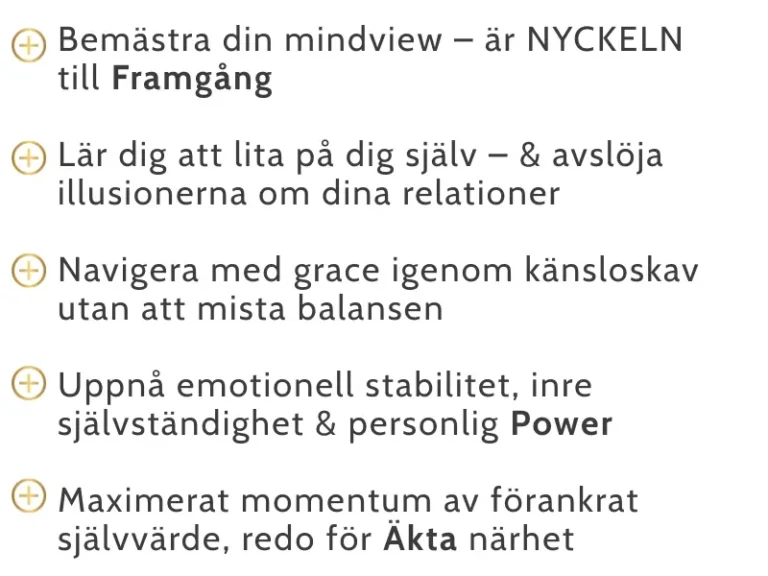 Bemästra din mindview – är NYCKELN till Framgång

Lär dig att lita på dig själv – & avslöja illusionerna om dina relationer

Navigera med grace igenom känsloskav utan att mista balansen

Uppnå emotionell stabilitet, inre självständighet & personlig Power

Maximerat momentum av förankrat självvärde, redo för Äkta närhet